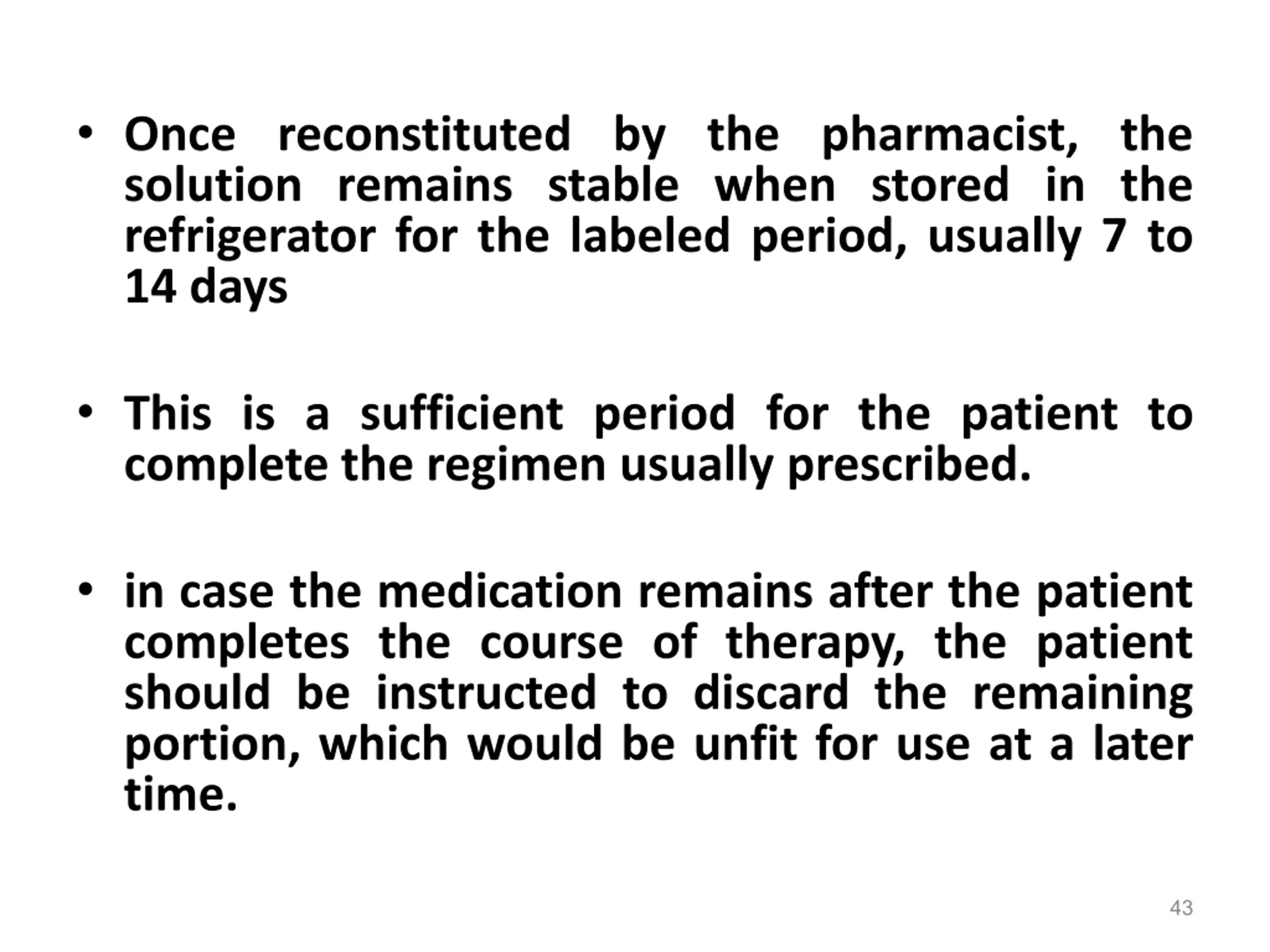 • Once reconstituted by the pharmacist, the solution remains stable when stored in the refrigerator for the labeled period, usually 7 to 14 days

• This is a sufficient period for the patient to complete the regimen usually prescribed.

• in case the medication remains after the patient completes the course of therapy, the patient should be instructed to discard the remaining portion, which would be unfit for use at a later time.

43